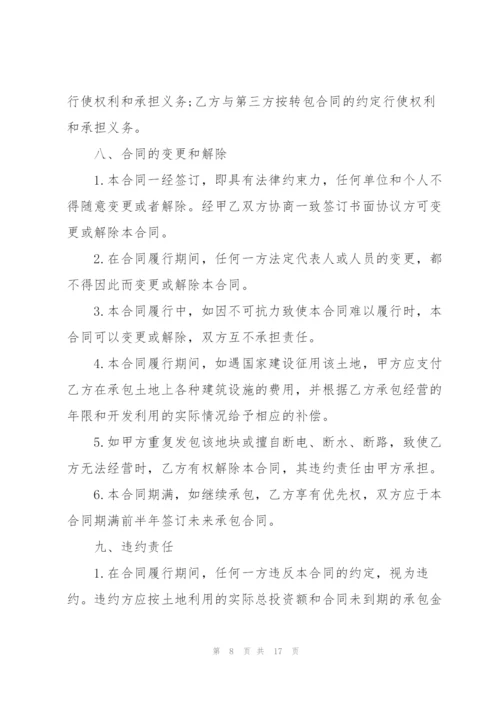 行使权利和承担义务;乙方与第三方按转包合同的约定行使权利和承担义务。

八、合同的变更和解除

1.本合同一经签订，即具有法律约束力，任何单位和个人不得随意变更或者解除。经甲乙双方协商一致签订书面协议方可变更或解除本合同。

2.在合同履行期间，任何一方法定代表人或人员的变更，都不得因此而变更或解除本合同。

3.本合同履行中，如因不可抗力致使本合同难以履行时，本合同可以变更或解除，双方互不承担责任。

4.本合同履行期间，如遇国家建设征用该土地，甲方应支付乙方在承包土地上各种建筑设施的费用，并根据乙方承包经营的年限和开发利用的实际情况给予相应的补偿。

5.如甲方重复发包该地块或擅自断电、断水、断路，致使乙方无法经营时，乙方有权解除本合同，其违约责任由甲方承担。

6.本合同期满，如继续承包，乙方享有优先权，双方应于本合同期满前半年签订未来承包合同。

九、违约责任

1.在合同履行期间，任何一方违反本合同的约定，视为违约。违约方应按土地利用的实际总投资额和合同未到期的承包金

第 8 页 共 17 页